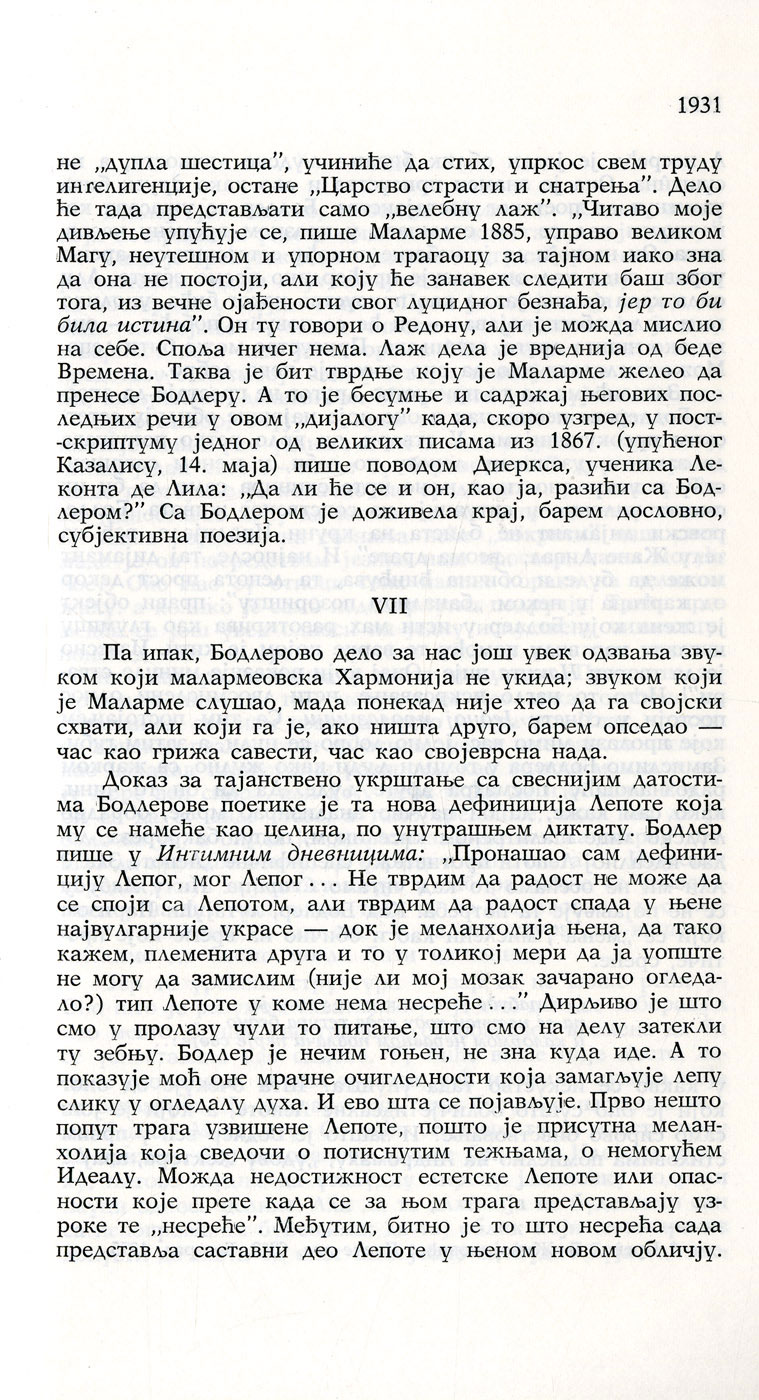 1931

не „дупла шестица", учиниће да стих, упркос свем труду интелигенције, остане „Царство страсти и снатрења". Дело ће тада представљати само „велебну лаж". „Читаво моје дивљење упућује се, пише Маларме 1885, управо великом Магу, неутешном и упорном трагаоцу за тајном иако зна да она не постоји, али коју ће занавек следити баш због тога, из вечне ојађености свог луцидног безнађа, јер то би била истина". Он ту говори о Редону, али је можда мислио на себе. Споља ничег нема. Лаж дела је вреднија од беде Времена. Таква је бит тврдње коју је Маларме желео да пренесе Бодлеру. А то је бесумње и садржај његових последњих речи у овом „дијалогу" када, скоро узгред, у пост-скриптуму једног од великих писама из 1867. (упућеног Казалису, 14. маја) пише поводом Диеркса, ученика Леконта де Лила: „Да ли ће се и он, као ја, разићи са Бодлером?" Са Бодлером је доживела крај, барем дословно, субјективна поезија.

VII

Па ипак, Бодлерово дело за нас још увек одзвања звуком који малармеовска Хармонија не укида; звуком који је Маларме слушао, мада понекад није хтео да га својски схвати, али који га је, ако ништа друго, барем опседао — час као грижа савести, час као својеврсна нада.

Доказ за тајанствено укрштање са свеснијим датостима Бодлерове поетике је та нова дефиниција Лепоте која му се намеће као целина, по унутрашњем диктату. Бодлер пише у Интимним дневницима: „Пронашао сам дефиницију Лепог, мог Лепог ... Не тврдим да радост не може да се споји са Лепотом, али тврдим да радост спада у њене највулгарније украсе — док је меланхолија њена, да тако кажем, племенита друга и то у толикој мери да ја уопште не могу да замислим (није ли мој мозак зачарано огледало?) тип Лепоте у коме нема несреће ..." Дирљиво је што смо у пролазу чули то питање, што смо на делу затекли ту зебњу. Бодлер је нечим гоњен, не зна куда иде. А то показује моћ оне мрачне очигледности која замагљује лепу слику у огледалу духа. И ево шта се појављује. Прво нешто попут трага узвишене Лепоте, пошто је присутна меланхолија која сведочи о потиснутим тежњама, о немогућем Идеалу. Можда недостижност естетске Лепоте или опасности које прете када се за њом трага представљају узроке те „несреће". Међутим, битно је то што несрећа сада представља саставни део Лепоте у њеном новом обличју.